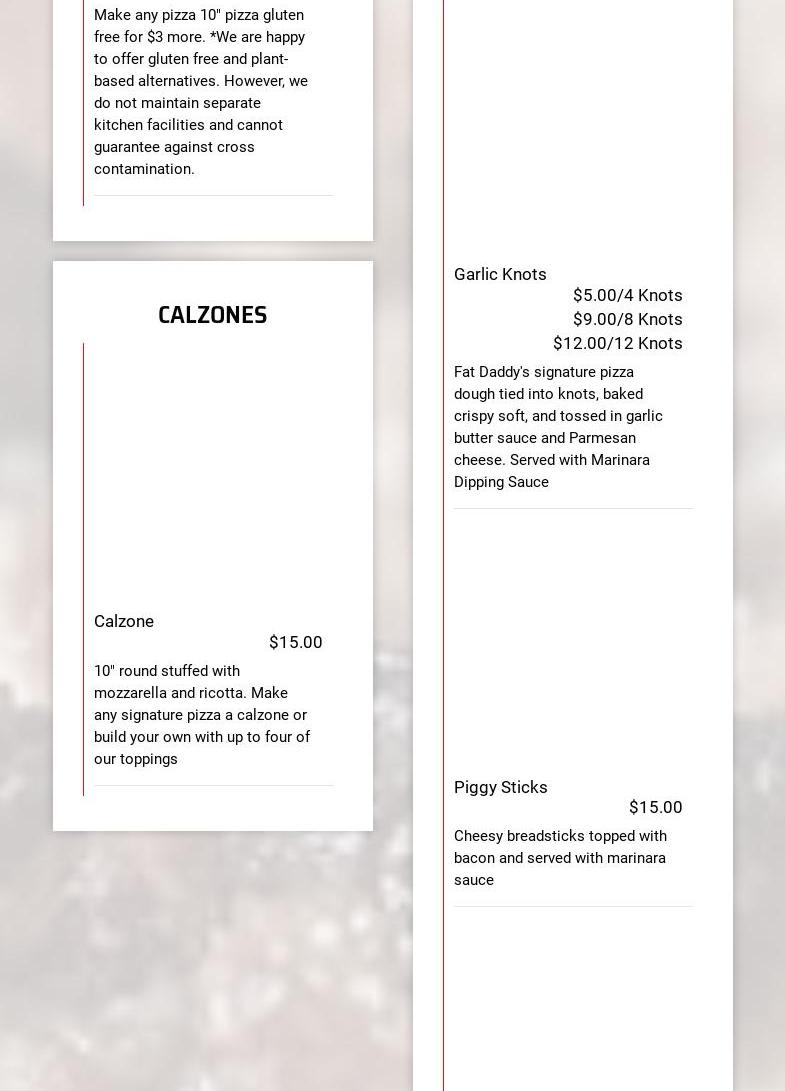 Make any pizza 10" pizza gluten free for $3 more. *We are happy to offer gluten free and plant-based alternatives. However, we do not maintain separate kitchen facilities and cannot guarantee against cross contamination.

CALZONES

Calzone
$15.00
10" round stuffed with mozzarella and ricotta. Make any signature pizza a calzone or build your own with up to four of our toppings

Garlic Knots
$5.00/4 Knots
$9.00/8 Knots
$12.00/12 Knots
Fat Daddy's signature pizza dough tied into knots, baked crispy soft, and tossed in garlic butter sauce and Parmesan cheese. Served with Marinara Dipping Sauce

Piggy Sticks
$15.00
Cheesy breadsticks topped with bacon and served with marinara sauce